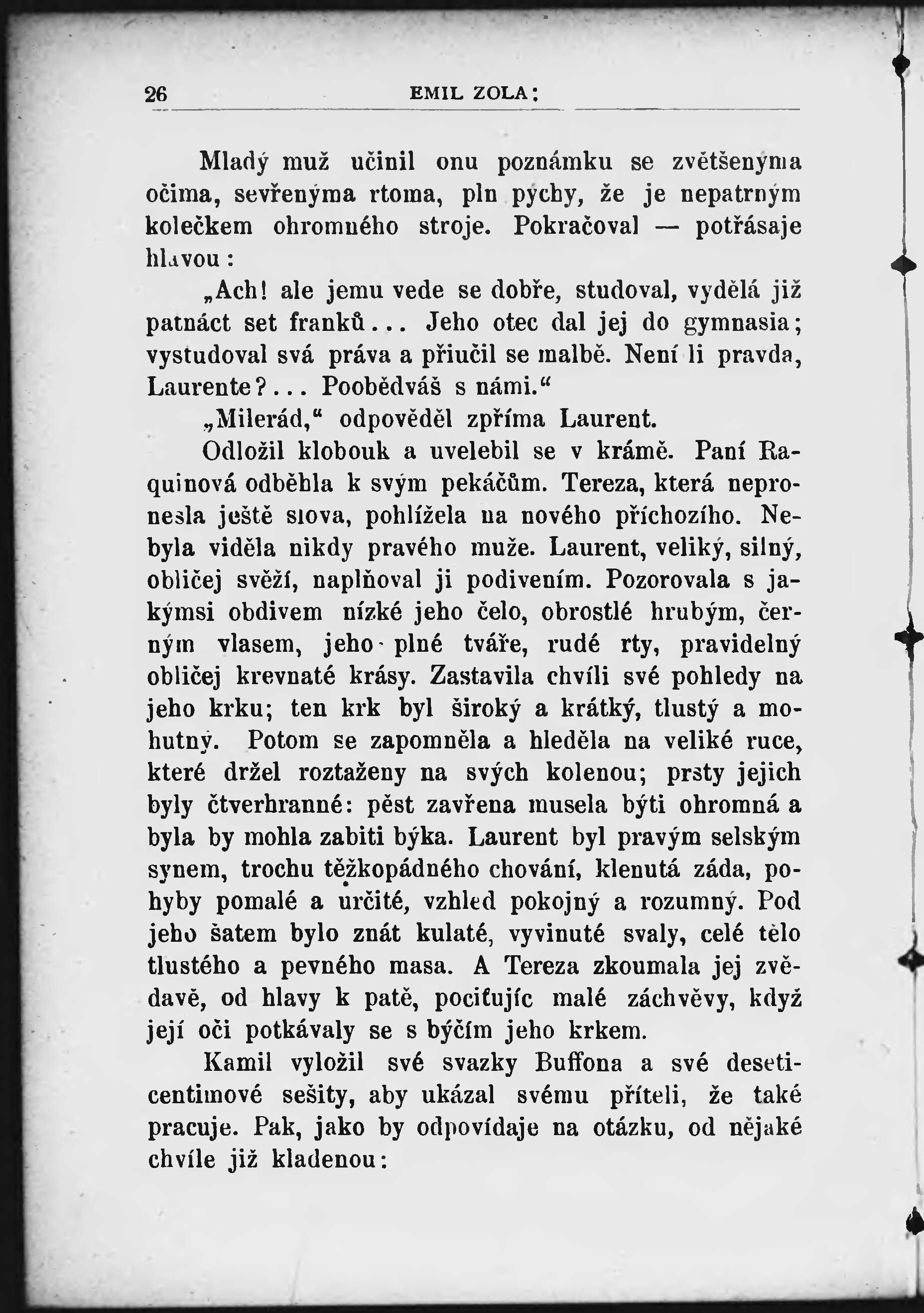 26 EMIL ZOLA:

Mladý muž učinil onu poznámku se zvětšenýma očima, sevřenýma rtoma, pln pýchy, že je nepatrným kolečkem ohromného stroje. Pokračoval — potřásaje hlavou:

„Ach! ale jemu vede se dobře, studoval, vydělá již patnáct set franků... Jeho otec dal jej do gymnasia; vystudoval svá práva a přiučil se malbě. Není li pravda, Laurente?... Poobědváš s námi.“

„Milerád,“ odpověděl zpříma Laurent.

Odložil klobouk a uvelebil se v krámě. Paní Raquinová odběhla k svým pekáčům. Tereza, která nepronesla ještě slova, pohlížela na nového příchozího. Nebyla viděla nikdy pravého muže. Laurent, veliký, silný, obličej svěží, naplňoval ji podivením. Pozorovala s jakýmsi obdivem nízké jeho čelo, obrostlé hrubým, černým vlasem, jeho plné tváře, rudé rty, pravidelný obličej krevnaté krásy. Zastavila chvíli své pohledy na jeho krku; ten krk byl široký a krátký, tlustý a mohutný. Potom se zapomněla a hleděla na veliké ruce, které držel roztaženy na svých kolenou; prsty jejich byly čtverhranné: pěst zavřena musela býti ohromná a byla by mohla zabiti býka. Laurent byl pravým selským synem, trochu těžkopádného chování, klenutá záda, pohyby pomalé a určité, vzhled pokojný a rozumný. Pod jeho šatem bylo znát kulaté, vyvinuté svaly, celé tělo tlustého a pevného masa. A Tereza zkoumala jej zvědavě, od hlavy k patě, pociťujíc malé záchvěvy, když její oči potkávaly se s býčím jeho krkem.

Kamil vyložil své svazky Buffona a své deseticentimové sešity, aby ukázal svému příteli, že také pracuje. Pak, jako by odpovídaje na otázku, od nějaké chvíle již kladenou: